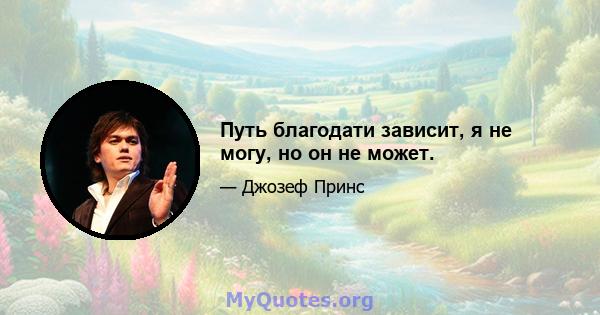 Путь благодати зависит, я не могу, но он не может.

— Джозеф Принс

MyQuotes.org